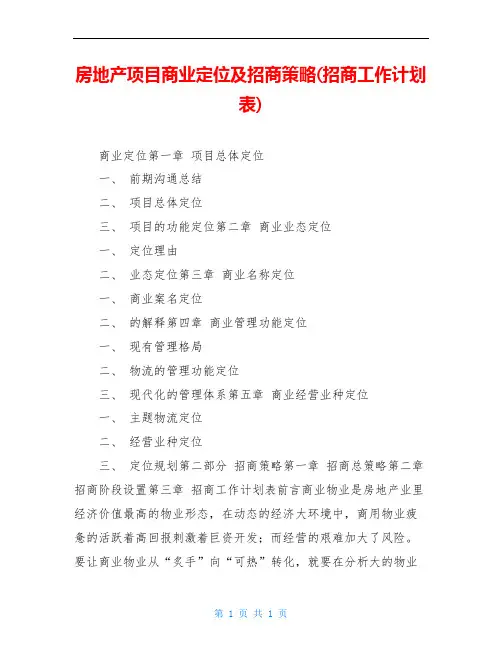 房地产项目商业定位及招商策略(招商工作计划表)

商业定位第一章 项目总体定位

一、 前期沟通总结

二、 项目总体定位

三、 项目的功能定位第二章 商业业态定位

一、 定位理由

二、 业态定位第三章 商业名称定位

一、 商业案名定位

二、 的解释第四章 商业管理功能定位

一、 现有管理格局

二、 物流的管理功能定位

三、 现代化的管理体系第五章 商业经营业种定位

一、 主题物流定位

二、 经营业种定位

三、 定位规划第二部分 招商策略第一章 招商总策略第二章 招商阶段设置第三章 招商工作计划表前言商业物业是房地产业里经济价值最高的物业形态，在动态的经济大环境中，商用物业疲惫的活跃着高回报刺激着巨资开发；而经营的艰难加大了风险。要让商业物业从“炙手”向“可热”转化，就要在分析大的物业

第 1 页 共 1 页